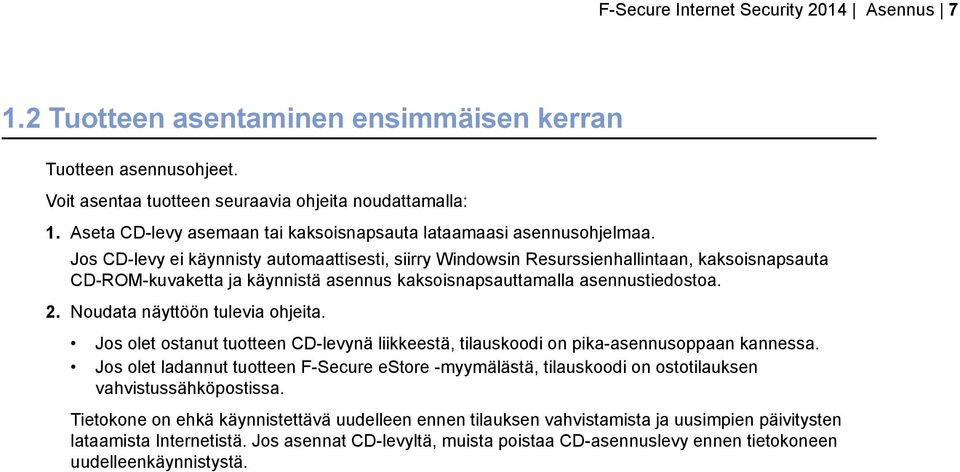 F-Secure Internet Security 2014 | Asennus | 7

1.2 Tuotteen asentaminen ensimmäisen kerran

Tuotteen asennusohjeet.

Voit asentaa tuotteen seuraavia ohjeita noudattamalla:

1. Aseta CD-levy asemaan tai kaksoisnapsauta lataamaasi asennusohjelmaa.

Jos CD-levy ei käynnisty automaattisesti, siirry Windowsin Resurssienhallintaan, kaksoisnapsauta CD-ROM-kuvaketta ja käynnistä asennus kaksoisnapsauttamalla asennustiedostoa.

2. Noudata näyttöön tulevia ohjeita.

• Jos olet ostanut tuotteen CD-levynä liikkeestä, tilauskoodi on pika-asennusoppaan kannessa.
• Jos olet ladannut tuotteen F-Secure eStore -myymälästä, tilauskoodi on ostotilauksen vahvistussähköpostissa.

Tietokone on ehkä käynnistettävä uudelleen ennen tilauksen vahvistamista ja uusimpien päivitysten lataamista Internetistä. Jos asennat CD-levyltä, muista poistaa CD-asennuslevy ennen tietokoneen uudelleenkäynnistystä.